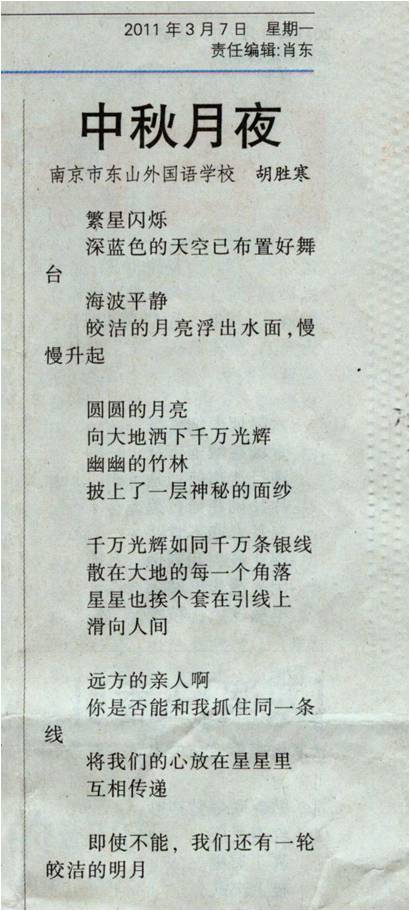 2011年3月7日 星期一
责任编辑:肖东

中秋月夜

南京市东山外国语学校 胡胜寒

繁星闪烁
深蓝色的天空已布置好舞台
海波平静
皎洁的月亮浮出水面,慢慢升起

圆圆的月亮
向大地洒下千万光辉
幽幽的竹林
披上了一层神秘的面纱

千万光辉如同千万条银线
散在大地的每一个角落
星星也挨个套在引线上
滑向人间

远方的亲人啊
你是否能和我抓住同一条线
将我们的心放在星星里
互相传递

即使不能，我们还有一轮皎洁的明月